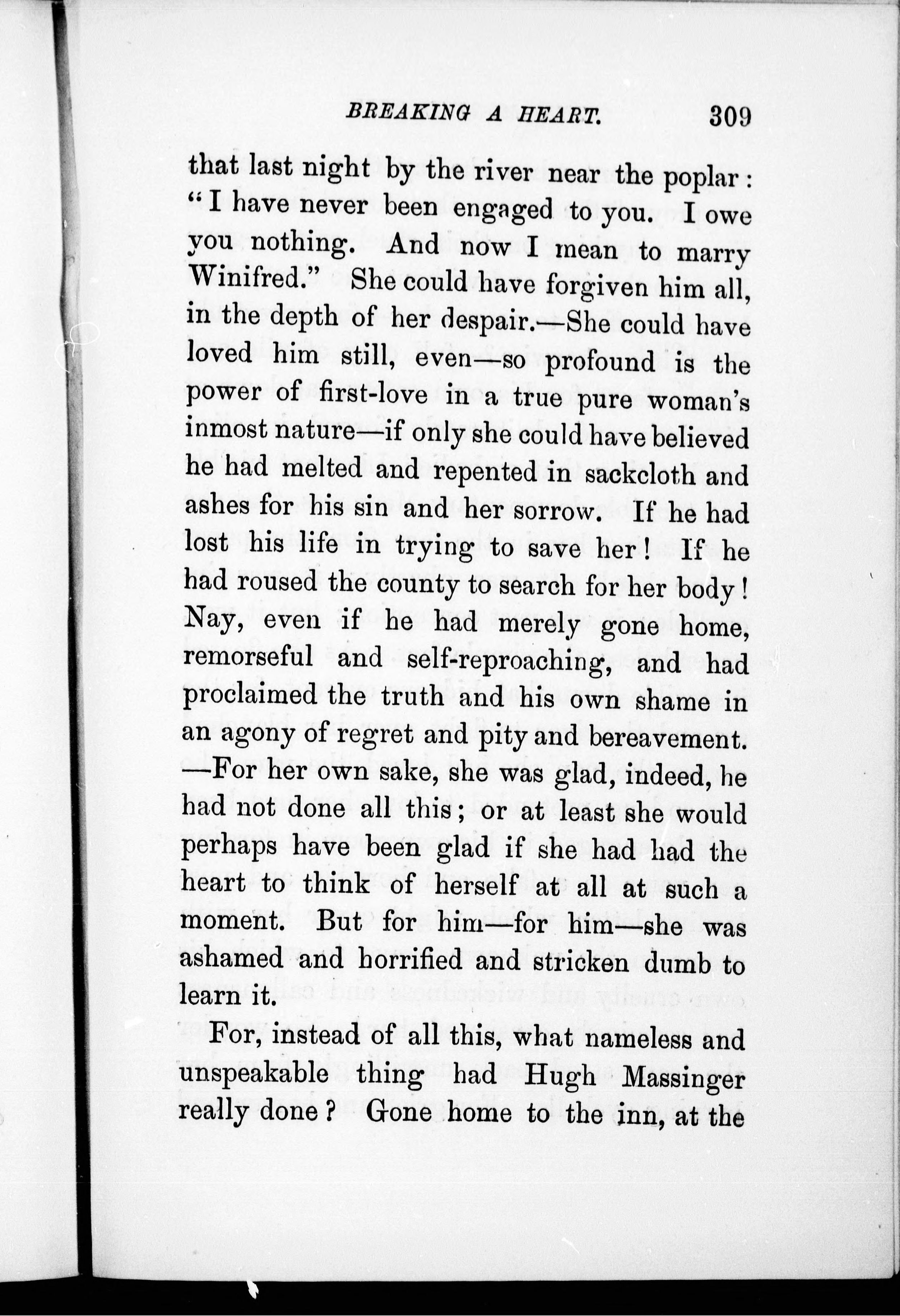 BREAKING A HEART. 309

that last night by the river near the poplar: "I have never been engaged to you. I owe you nothing. And now I mean to marry Winifred." She could have forgiven him all, in the depth of her despair.—She could have loved him still, even—so profound is the power of first-love in a true pure woman's inmost nature—if only she could have believed he had melted and repented in sackcloth and ashes for his sin and her sorrow. If he had lost his life in trying to save her! If he had roused the county to search for her body! Nay, even if he had merely gone home, remorseful and self-reproaching, and had proclaimed the truth and his own shame in an agony of regret and pity and bereavement. —For her own sake, she was glad, indeed, he had not done all this; or at least she would perhaps have been glad if she had had the heart to think of herself at all at such a moment. But for him—for him—she was ashamed and horrified and stricken dumb to learn it.

For, instead of all this, what nameless and unspeakable thing had Hugh Massinger really done? Gone home to the inn, at the